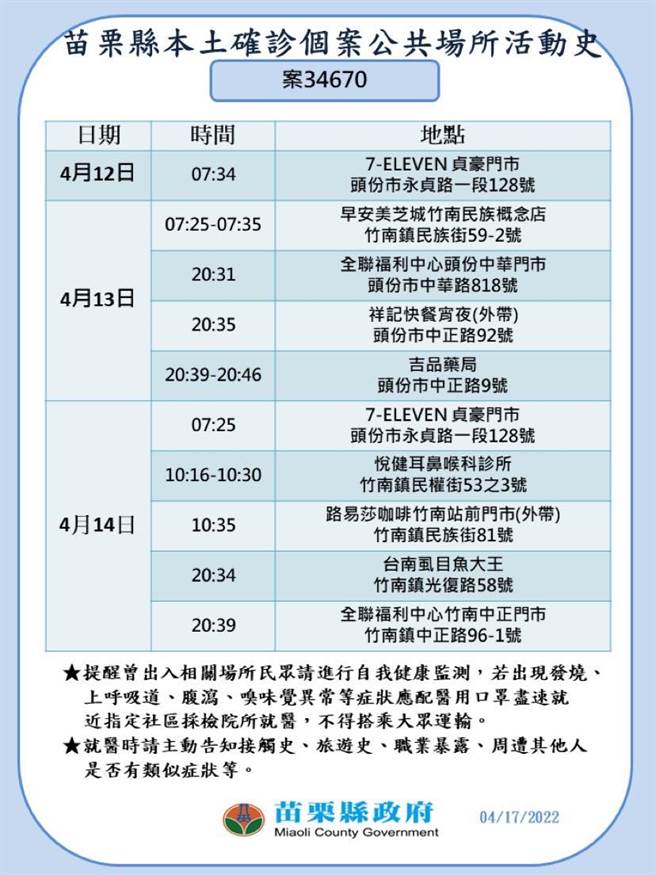 苗栗縣本土確診個案公共場所活動史

案34670

| 日期 | 時間 | 地點 |
|---|---|---|
| 4月12日 | 07:34 | 7-ELEVEN 貞豪門市 頭份市永貞路一段128號 |
| 4月13日 | 07:25-07:35 | 早安美芝城竹南民族概念店 竹南鎮民族街59-2號 |
| | 20:31 | 全聯福利中心頭份中華門市 頭份市中華路818號 |
| | 20:35 | 祥記快餐宵夜(外帶) 頭份市中正路92號 |
| | 20:39-20:46 | 吉品藥局 頭份市中正路9號 |
| 4月14日 | 07:25 | 7-ELEVEN 貞豪門市 頭份市永貞路一段128號 |
| | 10:16-10:30 | 悅健耳鼻喉科診所 竹南鎮民權街53之3號 |
| | 10:35 | 路易莎咖啡竹南站前門市(外帶) 竹南鎮民族街81號 |
| | 20:34 | 台南虱目魚大王 竹南鎮光復路58號 |
| | 20:39 | 全聯福利中心竹南中正門市 竹南鎮中正路96-1號 |

★提醒曾出入相關場所民眾請進行自我健康監測，若出現發燒、上呼吸道、腹瀉、嗅味覺異常等症狀應配醫用口罩盡速就近指定社區採檢院所就醫，不得搭乘大眾運輸。
★就醫時請主動告知接觸史、旅遊史、職業暴露、周遭其他人是否有類似症狀等。

苗栗縣政府
Miaoli County Government
04/17/2022